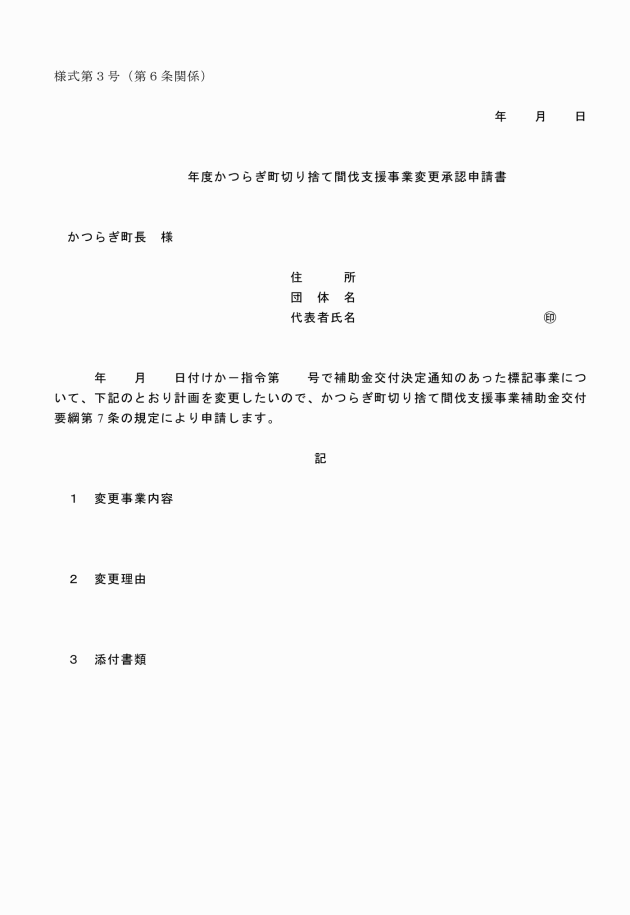 様式第３号（第６条関係）

年　　月　　日

年度かつらぎ町切り捨て間伐支援事業変更承認申請書

かつらぎ町長　様

住　　所
団 体 名
代表者氏名　　　　　　　　　　㊞

年　　月　　日付けかー指令第　　号で補助金交付決定通知のあった標記事業について、下記のとおり計画を変更したいので、かつらぎ町切り捨て間伐支援事業補助金交付要綱第７条の規定により申請します。

記

１　変更事業内容

２　変更理由

３　添付書類